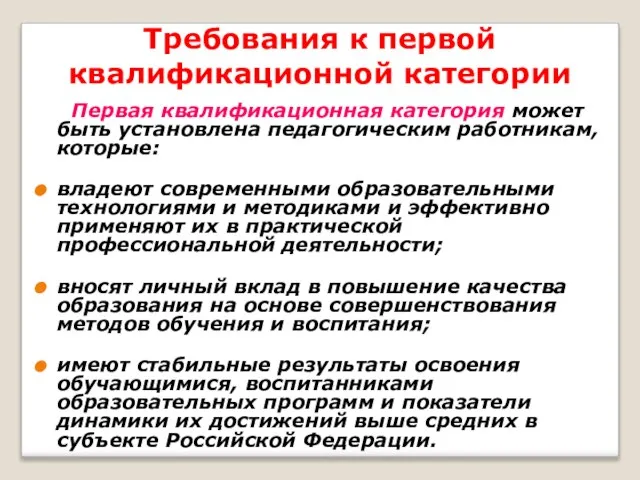 Требования к первой квалификационной категории

Первая квалификационная категория может быть установлена педагогическим работникам, которые:

владеют современными образовательными технологиями и методиками и эффективно применяют их в практической профессиональной деятельности;

вносят личный вклад в повышение качества образования на основе совершенствования методов обучения и воспитания;

имеют стабильные результаты освоения обучающимися, воспитанниками образовательных программ и показатели динамики их достижений выше средних в субъекте Российской Федерации.